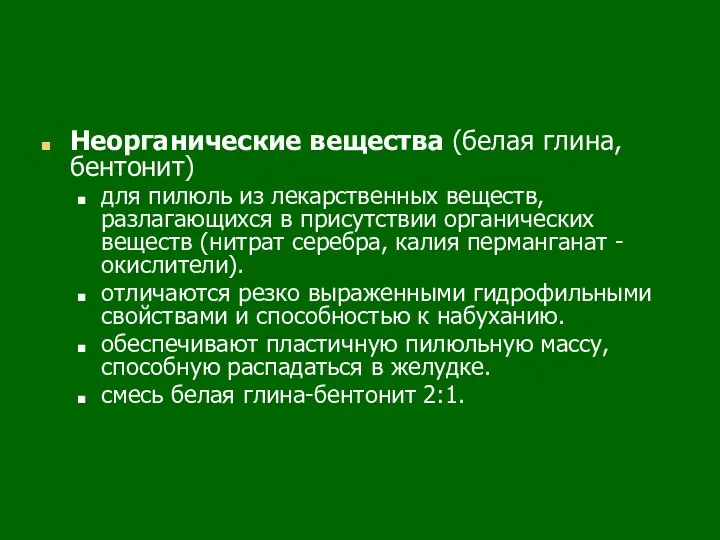 Неорганические вещества (белая глина, бентонит)

для пилюль из лекарственных веществ, разлагающихся в присутствии органических веществ (нитрат серебра, калия перманганат - окислители).

отличаются резко выраженными гидрофильными свойствами и способностью к набуханию.

обеспечивают пластичную пилюльную массу, способную распадаться в желудке.

смесь белая глина-бентонит 2:1.